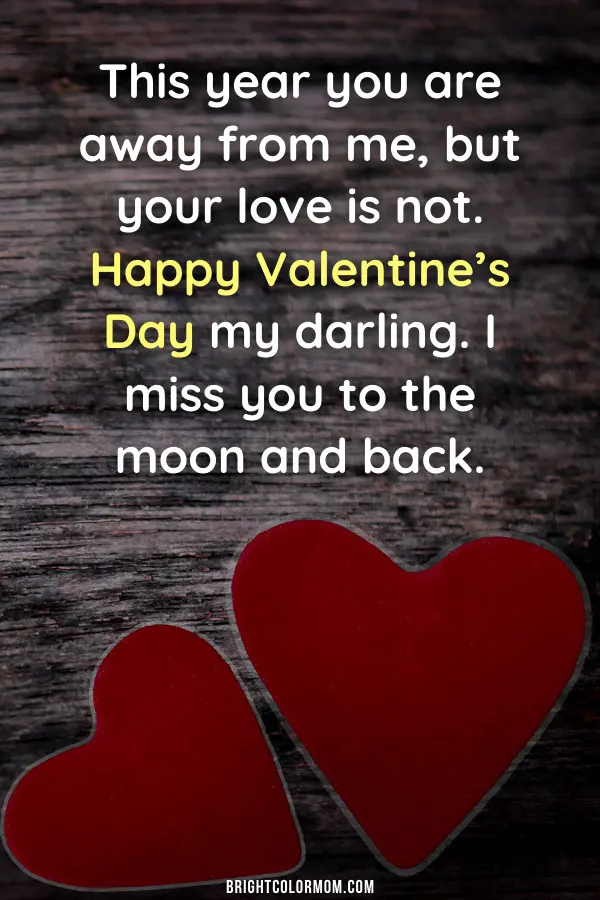 This year you are away from me, but your love is not. Happy Valentine’s Day my darling. I miss you to the moon and back.

BRIGHTCOLORMOM.COM